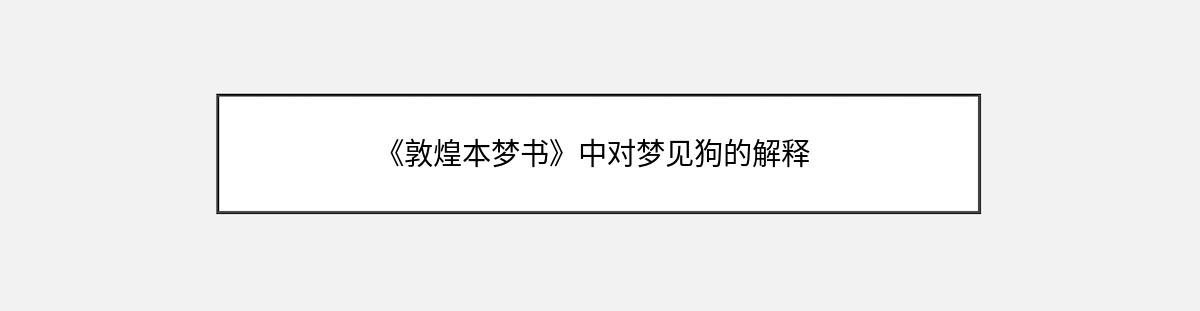 《敦煌本梦书》中对梦见狗的解释